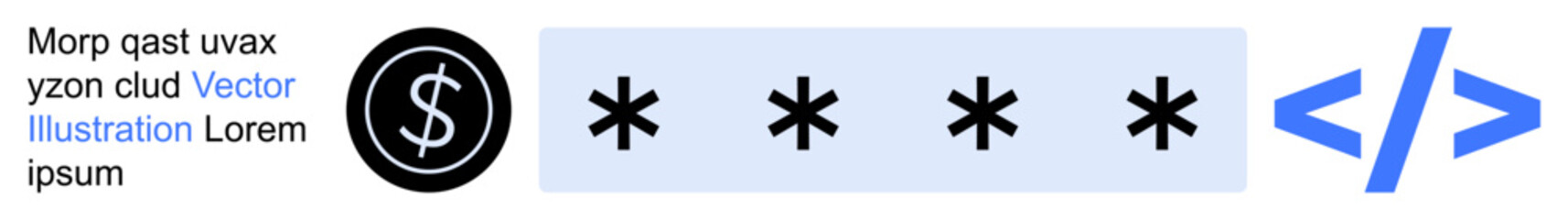 Morp qast uvax yzon clud Vector Illustration Lorem ipsum

$

* * * *

</>